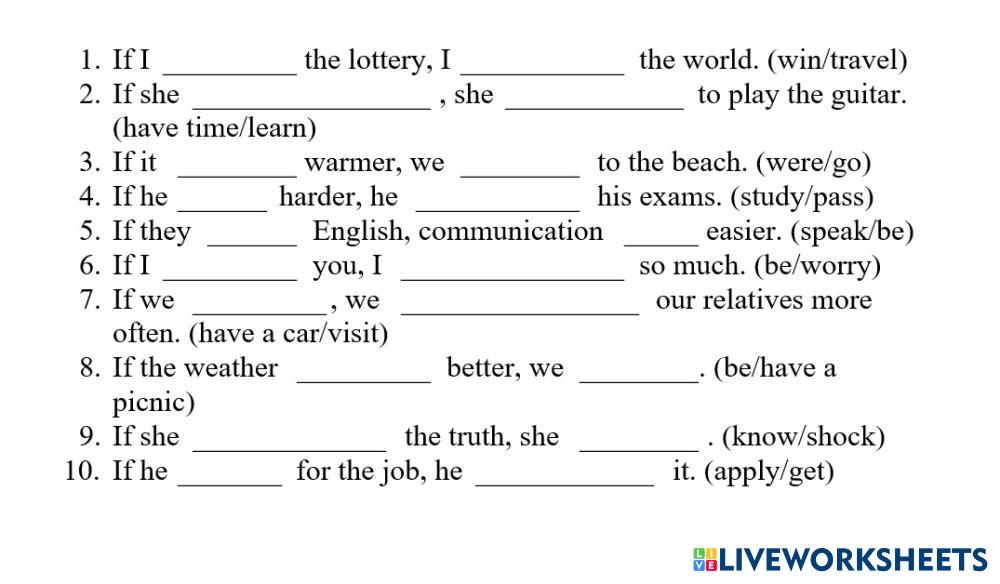 1. If I ____ the lottery, I ____ the world. (win/travel)
2. If she ____ , she ____ to play the guitar. (have time/learn)
3. If it ____ warmer, we ____ to the beach. (were/go)
4. If he ____ harder, he ____ his exams. (study/pass)
5. If they ____ English, communication ____ easier. (speak/be)
6. If I ____ you, I ____ so much. (be/worry)
7. If we ____, we ____ our relatives more often. (have a car/visit)
8. If the weather ____ better, we ____. (be/have a picnic)
9. If she ____ the truth, she ____ . (know/shock)
10. If he ____ for the job, he ____ it. (apply/get)

LIVEWORKSHEETS